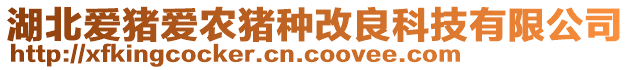 湖北爱猪爱农猪种改良科技有限公司
http://xfkingcocker.cn.coovee.com